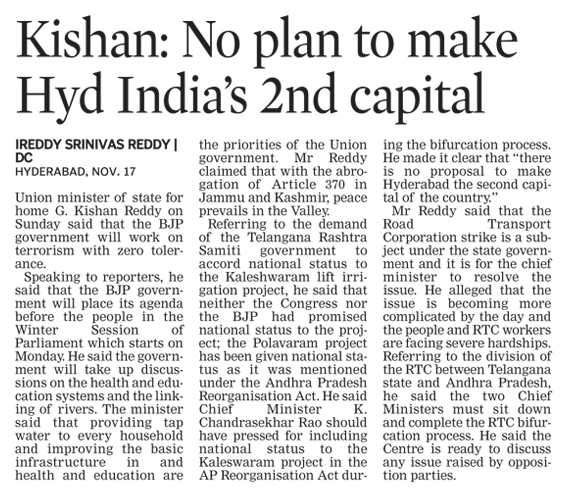 Kishan: No plan to make Hyd India's 2nd capital

IREDDY SRINIVAS REDDY | DC
HYDERABAD, NOV. 17

Union minister of state for home G. Kishan Reddy on Sunday said that the BJP government will work on terrorism with zero tolerance.

Speaking to reporters, he said that the BJP government will place its agenda before the people in the Winter Session of Parliament which starts on Monday. He said the government will take up discussions on the health and education systems and the linking of rivers. The minister said that providing tap water to every household and improving the basic infrastructure in and health and education are the priorities of the Union government. Mr Reddy claimed that with the abrogation of Article 370 in Jammu and Kashmir, peace prevails in the Valley.

Referring to the demand of the Telangana Rashtra Samiti government to accord national status to the Kaleshwaram lift irrigation project, he said that neither the Congress nor the BJP had promised national status to the project; the Polavaram project has been given national status as it was mentioned under the Andhra Pradesh Reorganisation Act. He said Chief Minister K. Chandrasekhar Rao should have pressed for including national status to the Kaleswaram project in the AP Reorganisation Act during the bifurcation process. He made it clear that "there is no proposal to make Hyderabad the second capital of the country."

Mr Reddy said that the Road Transport Corporation strike is a subject under the state government and it is for the chief minister to resolve the issue. He alleged that the issue is becoming more complicated by the day and the people and RTC workers are facing severe hardships. Referring to the division of the RTC between Telangana state and Andhra Pradesh, he said the two Chief Ministers must sit down and complete the RTC bifurcation process. He said the Centre is ready to discuss any issue raised by opposition parties.